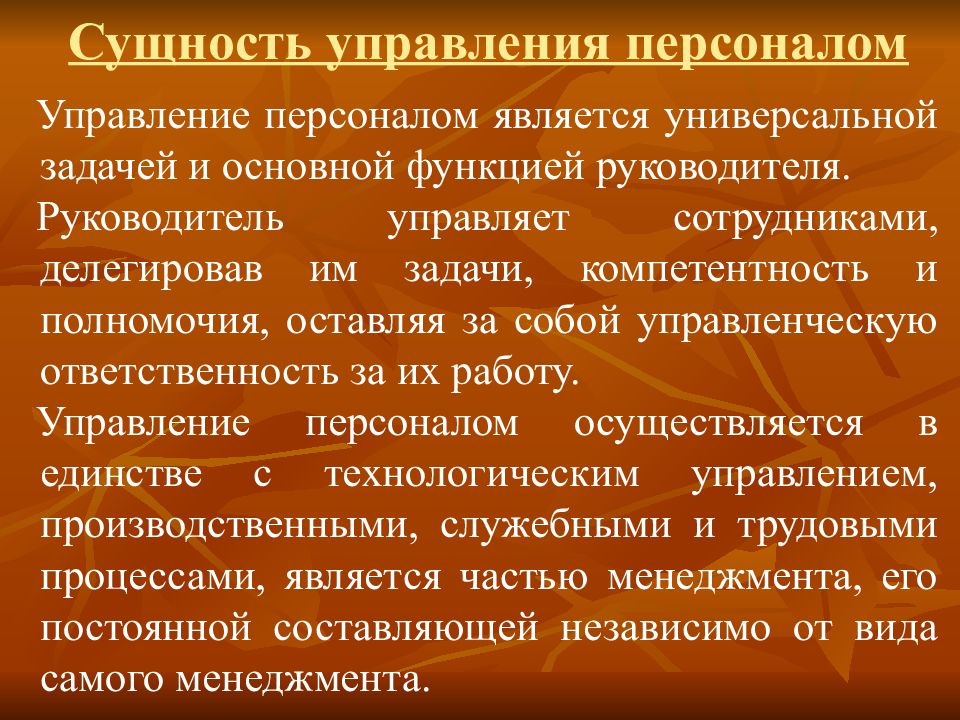 Сущность управления персоналом

Управление персоналом является универсальной задачей и основной функцией руководителя.

Руководитель управляет сотрудниками, делегировав им задачи, компетентность и полномочия, оставляя за собой управленческую ответственность за их работу.

Управление персоналом осуществляется в единстве с технологическим управлением, производственными, служебными и трудовыми процессами, является частью менеджмента, его постоянной составляющей независимо от вида самого менеджмента.